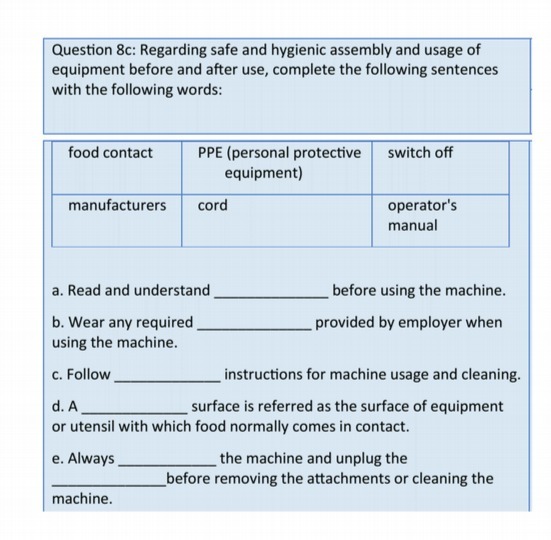 Question 8c: Regarding safe and hygienic assembly and usage of equipment before and after use, complete the following sentences with the following words:

| food contact | PPE (personal protective equipment) | switch off |
|---|---|---|
| manufacturers | cord | operator's manual |

a. Read and understand ______________ before using the machine.

b. Wear any required ______________ provided by employer when using the machine.

c. Follow ______________ instructions for machine usage and cleaning.

d. A ______________ surface is referred as the surface of equipment or utensil with which food normally comes in contact.

e. Always ______________ the machine and unplug the ______________ before removing the attachments or cleaning the machine.